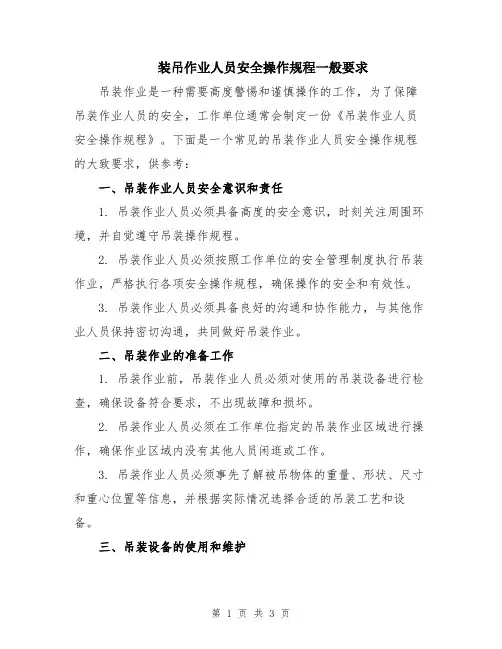 装吊作业人员安全操作规程一般要求

吊装作业是一种需要高度警惕和谨慎操作的工作，为了保障吊装作业人员的安全，工作单位通常会制定一份《吊装作业人员安全操作规程》。下面是一个常见的吊装作业人员安全操作规程的大致要求，供参考：

一、吊装作业人员安全意识和责任

1. 吊装作业人员必须具备高度的安全意识，时刻关注周围环境，并自觉遵守吊装操作规程。

2. 吊装作业人员必须按照工作单位的安全管理制度执行吊装作业，严格执行各项安全操作规程，确保操作的安全和有效性。

3. 吊装作业人员必须具备良好的沟通和协作能力，与其他作业人员保持密切沟通，共同做好吊装作业。

二、吊装作业的准备工作

1. 吊装作业前，吊装作业人员必须对使用的吊装设备进行检查，确保设备符合要求，不出现故障和损坏。

2. 吊装作业人员必须在工作单位指定的吊装作业区域进行操作，确保作业区域内没有其他人员闲逛或工作。

3. 吊装作业人员必须事先了解被吊物体的重量、形状、尺寸和重心位置等信息，并根据实际情况选择合适的吊装工艺和设备。

三、吊装设备的使用和维护

第 1 页 共 3 页